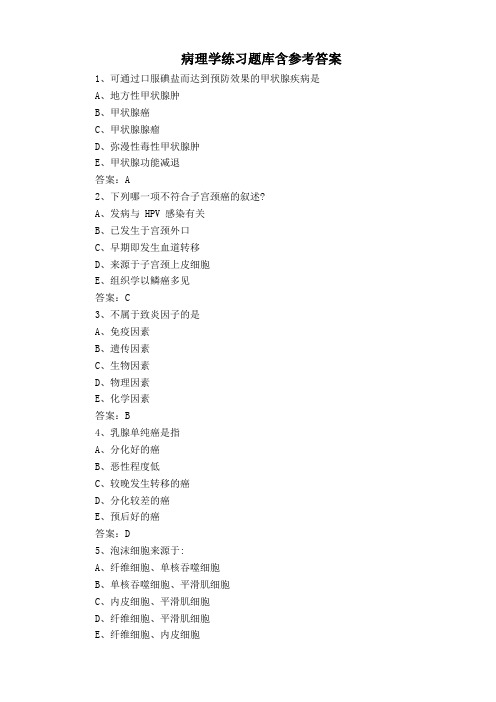 病理学练习题库含参考答案

1、可通过口服碘盐而达到预防效果的甲状腺疾病是
A、地方性甲状腺肿
B、甲状腺癌
C、甲状腺腺瘤
D、弥漫性毒性甲状腺肿
E、甲状腺功能减退
答案：A

2、下列哪一项不符合子宫颈癌的叙述?
A、发病与 HPV 感染有关
B、已发生于宫颈外口
C、早期即发生血道转移
D、来源于子宫颈上皮细胞
E、组织学以鳞癌多见
答案：C

3、不属于致炎因子的是
A、免疫因素
B、遗传因素
C、生物因素
D、物理因素
E、化学因素
答案：B

4、乳腺单纯癌是指
A、分化好的癌
B、恶性程度低
C、较晚发生转移的癌
D、分化较差的癌
E、预后好的癌
答案：D

5、泡沫细胞来源于:
A、纤维细胞、单核吞噬细胞
B、单核吞噬细胞、平滑肌细胞
C、内皮细胞、平滑肌细胞
D、纤维细胞、平滑肌细胞
E、纤维细胞、内皮细胞